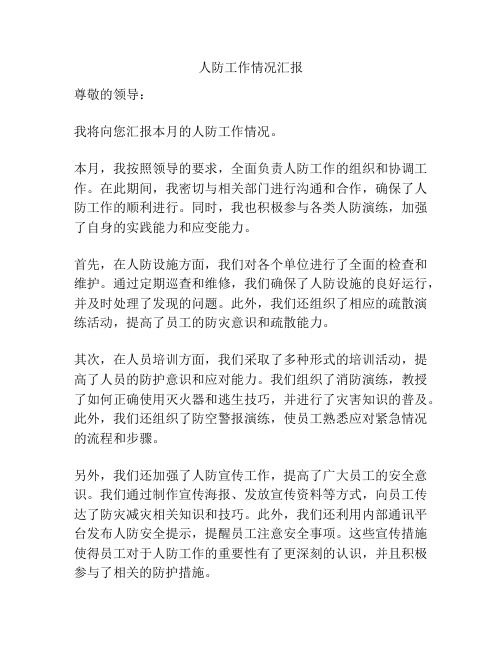 人防工作情况汇报

尊敬的领导：

我将向您汇报本月的人防工作情况。

本月，我按照领导的要求，全面负责人防工作的组织和协调工作。在此期间，我密切与相关部门进行沟通和合作，确保了人防工作的顺利进行。同时，我也积极参与各类人防演练，加强了自身的实践能力和应变能力。

首先，在人防设施方面，我们对各个单位进行了全面的检查和维护。通过定期巡查和维修，我们确保了人防设施的良好运行，并及时处理了发现的问题。此外，我们还组织了相应的疏散演练活动，提高了员工的防灾意识和疏散能力。

其次，在人员培训方面，我们采取了多种形式的培训活动，提高了人员的防护意识和应对能力。我们组织了消防演练，教授了如何正确使用灭火器和逃生技巧，并进行了灾害知识的普及。此外，我们还组织了防空警报演练，使员工熟悉应对紧急情况的流程和步骤。

另外，我们还加强了人防宣传工作，提高了广大员工的安全意识。我们通过制作宣传海报、发放宣传资料等方式，向员工传达了防灾减灾相关知识和技巧。此外，我们还利用内部通讯平台发布人防安全提示，提醒员工注意安全事项。这些宣传措施使得员工对于人防工作的重要性有了更深刻的认识，并且积极参与了相关的防护措施。